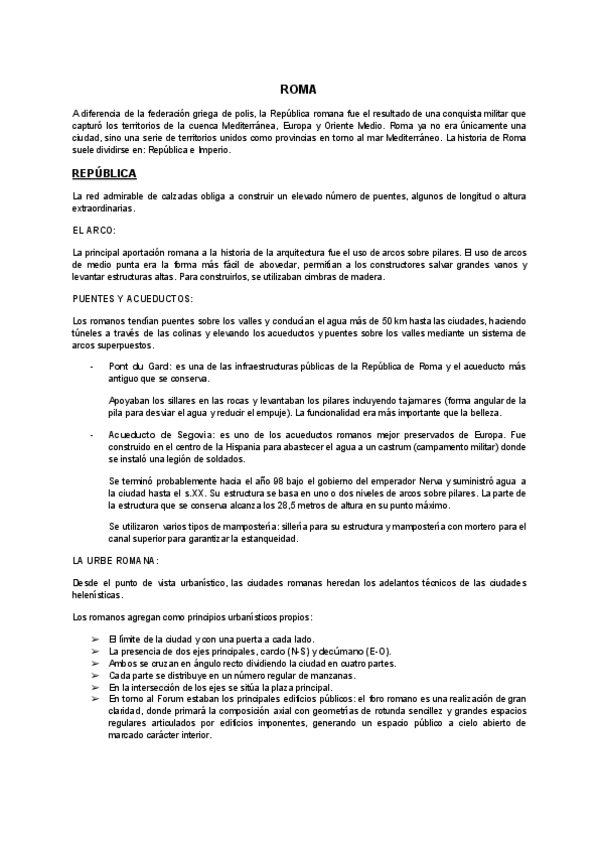 ROMA

A diferencia de la federación griega de polis, la República romana fue el resultado de una conquista militar que capturó los territorios de la cuenca Mediterránea, Europa y Oriente Medio. Roma ya no era únicamente una ciudad, sino una serie de territorios unidos como provincias en torno al mar Mediterráneo. La historia de Roma suele dividirse en: República e Imperio.

REPÚBLICA

La red admirable de calzadas obliga a construir un elevado número de puentes, algunos de longitud o altura extraordinarias.

EL ARCO:

La principal aportación romana a la historia de la arquitectura fue el uso de arcos sobre pilares. El uso de arcos de medio punta era la forma más fácil de abovedar, permitían a los constructores salvar grandes vanos y levantar estructuras altas. Para construirlos, se utilizaban cimbras de madera.

PUENTES Y ACUEDUCTOS:

Los romanos tendían puentes sobre los valles y conducían el agua más de 50 km hasta las ciudades, haciendo túneles a través de las colinas y elevando los acueductos y puentes sobre los valles mediante un sistema de arcos superpuestos.

- Pont du Gard: es una de las infraestructuras públicas de la República de Roma y el acueducto más antiguo que se conserva.

Apoyaban los sillares en las rocas y levantaban los pilares incluyendo tajamares (forma angular de la pila para desviar el agua y reducir el empuje). La funcionalidad era más importante que la belleza.

- Acueducto de Segovia: es uno de los acueductos romanos mejor preservados de Europa. Fue construido en el centro de la Hispania para abastecer el agua a un castrum (campamento militar) donde se instaló una legión de soldados.

Se terminó probablemente hacia el año 98 bajo el gobierno del emperador Nerva y suministró agua a la ciudad hasta el s.XX. Su estructura se basa en uno o dos niveles de arcos sobre pilares. La parte de la estructura que se conserva alcanza los 28,5 metros de altura en su punto máximo.

Se utilizaron varios tipos de mampostería: sillería para su estructura y mampostería con mortero para el canal superior para garantizar la estanqueidad.

LA URBE ROMANA:

Desde el punto de vista urbanístico, las ciudades romanas heredan los adelantos técnicos de las ciudades helenísticas.

Los romanos agregan como principios urbanísticos propios:

➢ El límite de la ciudad y con una puerta a cada lado.
➢ La presencia de dos ejes principales, cardo (N-S) y decúmano (E-O).
➢ Ambos se cruzan en ángulo recto dividiendo la ciudad en cuatro partes.
➢ Cada parte se distribuye en un número regular de manzanas.
➢ En la intersección de los ejes se sitúa la plaza principal.
➢ En torno al Forum estaban los principales edificios públicos: el foro romano es una realización de gran claridad, donde primará la composición axial con geometrías de rotunda sencillez y grandes espacios regulares articulados por edificios imponentes, generando un espacio público a cielo abierto de marcado carácter interior.